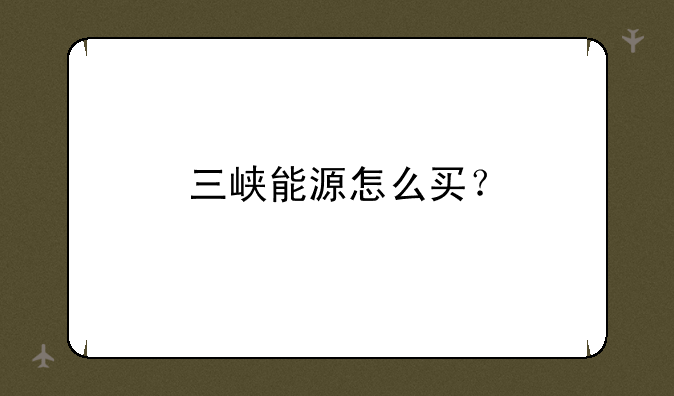 三峡能源怎么买？